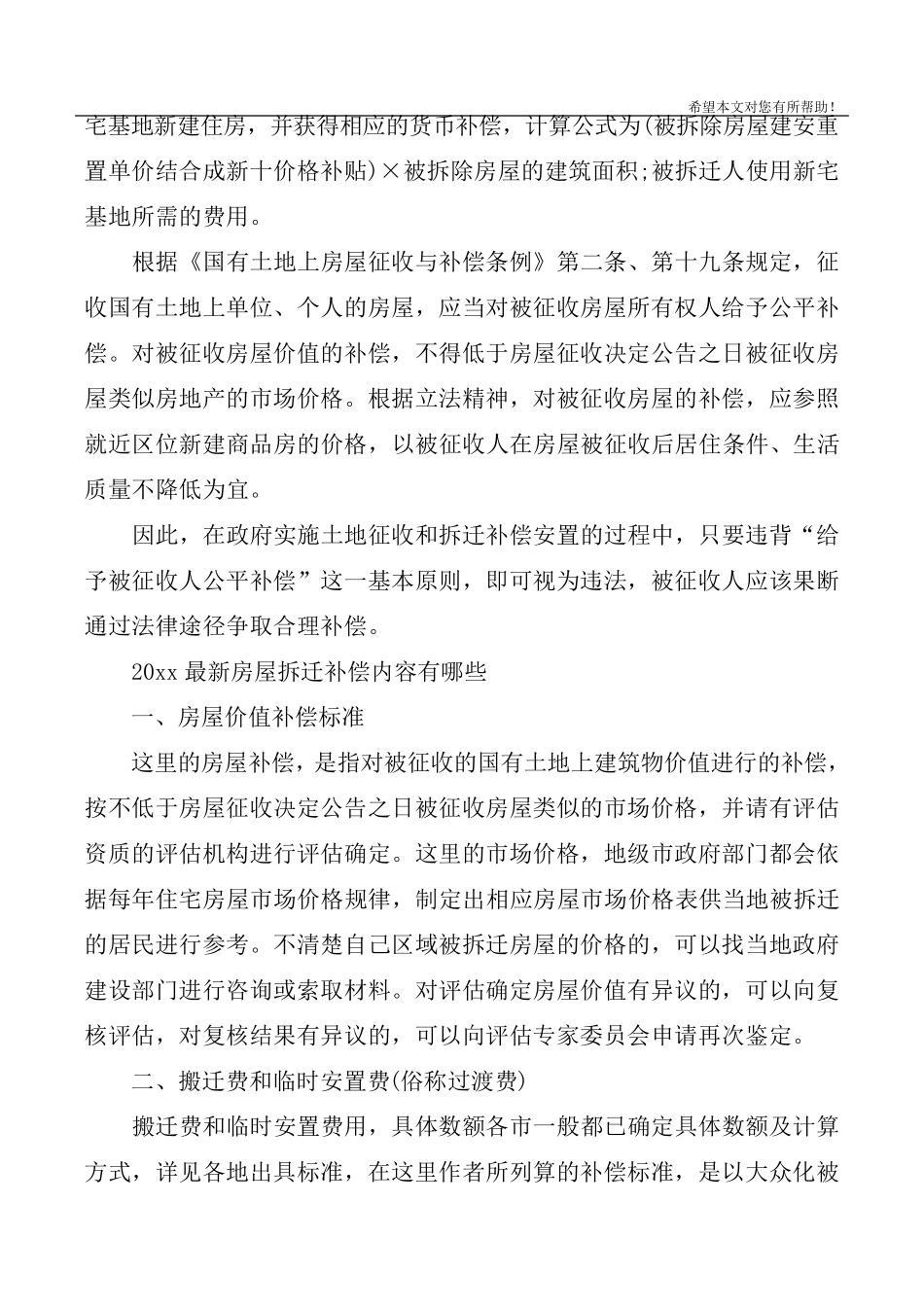 希望本文对您有所帮助！

宅基地新建住房，并获得相应的货币补偿，计算公式为(被拆除房屋建安重置单价结合成新十价格补贴)×被拆除房屋的建筑面积;被拆迁人使用新宅基地所需的费用。

根据《国有土地上房屋征收与补偿条例》第二条、第十九条规定，征收国有土地上单位、个人的房屋，应当对被征收房屋所有权人给予公平补偿。对被征收房屋价值的补偿，不得低于房屋征收决定公告之日被征收房屋类似房地产的市场价格。根据立法精神，对被征收房屋的补偿，应参照就近区位新建商品房的价格，以被征收人在房屋被征收后居住条件、生活质量不降低为宜。

因此，在政府实施土地征收和拆迁补偿安置的过程中，只要违背“给予被征收人公平补偿”这一基本原则，即可视为违法，被征收人应该果断通过法律途径争取合理补偿。

20xx 最新房屋拆迁补偿内容有哪些

一、房屋价值补偿标准

这里的房屋补偿，是指对被征收的国有土地上建筑物价值进行的补偿，按不低于房屋征收决定公告之日被征收房屋类似的市场价格，并请有评估资质的评估机构进行评估确定。这里的市场价格，地级市政府部门都会依据每年住宅房屋市场价格规律，制定出相应房屋市场价格表供当地被拆迁的居民进行参考。不清楚自己区域被拆迁房屋的价格的，可以找当地政府建设部门进行咨询或索取材料。对评估确定房屋价值有异议的，可以向复核评估，对复核结果有异议的，可以向评估专家委员会申请再次鉴定。

二、搬迁费和临时安置费(俗称过渡费)

搬迁费和临时安置费用，具体数额各市一般都已确定具体数额及计算方式，详见各地出具标准，在这里作者所列算的补偿标准，是以大众化被